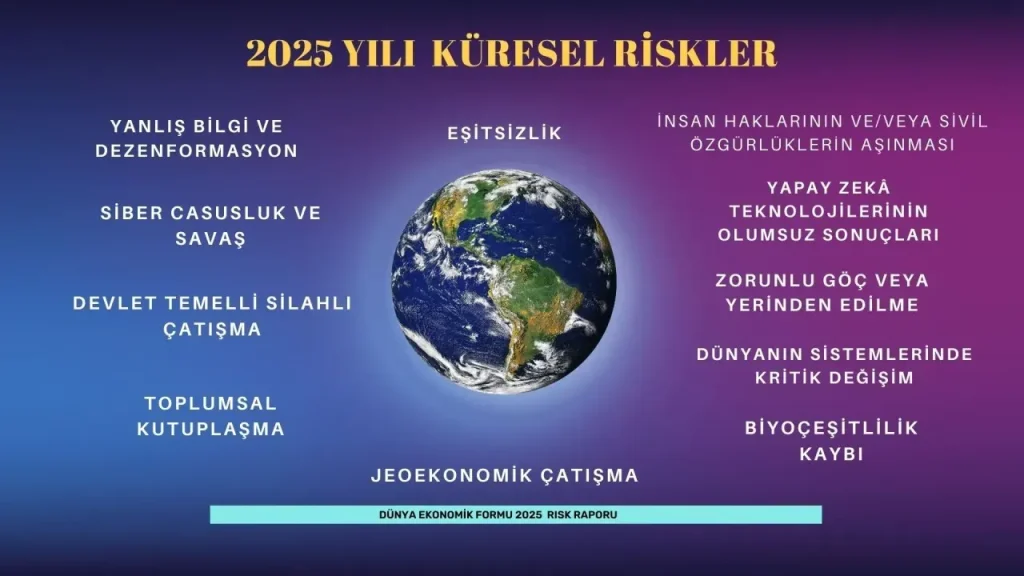 2025 YILI KÜRESEL RİSKLER

YANLIŞ BİLGİ VE DEZENFORMASYON

SİBER CASUSLUK VE SAVAŞ

DEVLET TEMELLİ SİLAHLI ÇATIŞMA

TOPLUMSAL KUTUPLAŞMA

EŞİTSİZLİK

JEOEKONOMİK ÇATIŞMA

İNSAN HAKLARININ VE/VEYA SİVİL ÖZGÜRLÜKLERİN AŞINMASI

YAPAY ZEKÂ TEKNOLOJİLERİNİN OLUMSUZ SONUÇLARI

ZORUNLU GÖÇ VEYA YERİNDEN EDİLME

DÜNYANIN SİSTEMLERİNDE KRİTİK DEĞİŞİM

BİYOÇEŞİTLİLİK KAYBI

DÜNYA EKONOMİK FORMU 2025 RISK RAPORU